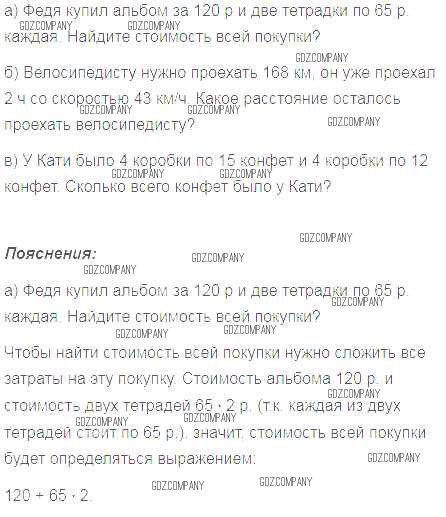 а) Федя купил альбом за 120 р и две тетрадки по 65 р. каждая. Найдите стоимость всей покупки?

б) Велосипедисту нужно проехать 168 км, он уже проехал 2 ч со скоростью 43 км/ч. Какое расстояние осталось проехать велосипедисту?

в) У Кати было 4 коробки по 15 конфет и 4 коробки по 12 конфет. Сколько всего конфет было у Кати?

Пояснения:

а) Федя купил альбом за 120 р и две тетрадки по 65 р. каждая. Найдите стоимость всей покупки?

Чтобы найти стоимость всей покупки нужно сложить все затраты на эту покупку. Стоимость альбома 120 р. и стоимость двух тетрадей $65 \cdot 2$ р. (т.к. каждая из двух тетрадей стоит по 65 р.), значит, стоимость всей покупки будет определяться выражением:

$120 + 65 \cdot 2$.

GDZCOMPANY